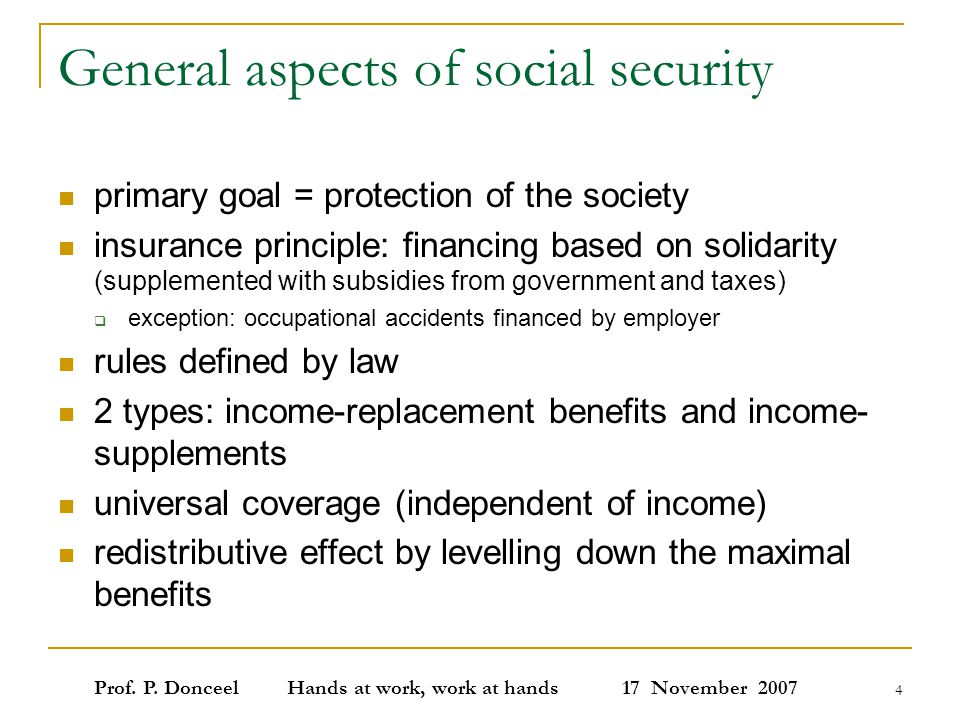 General aspects of social security

- primary goal = protection of the society
- insurance principle: financing based on solidarity (supplemented with subsidies from government and taxes)
  - exception: occupational accidents financed by employer
- rules defined by law
- 2 types: income-replacement benefits and income-supplements
- universal coverage (independent of income)
- redistributive effect by levelling down the maximal benefits

Prof. P. Donceel Hands at work, work at hands 17 November 2007 4